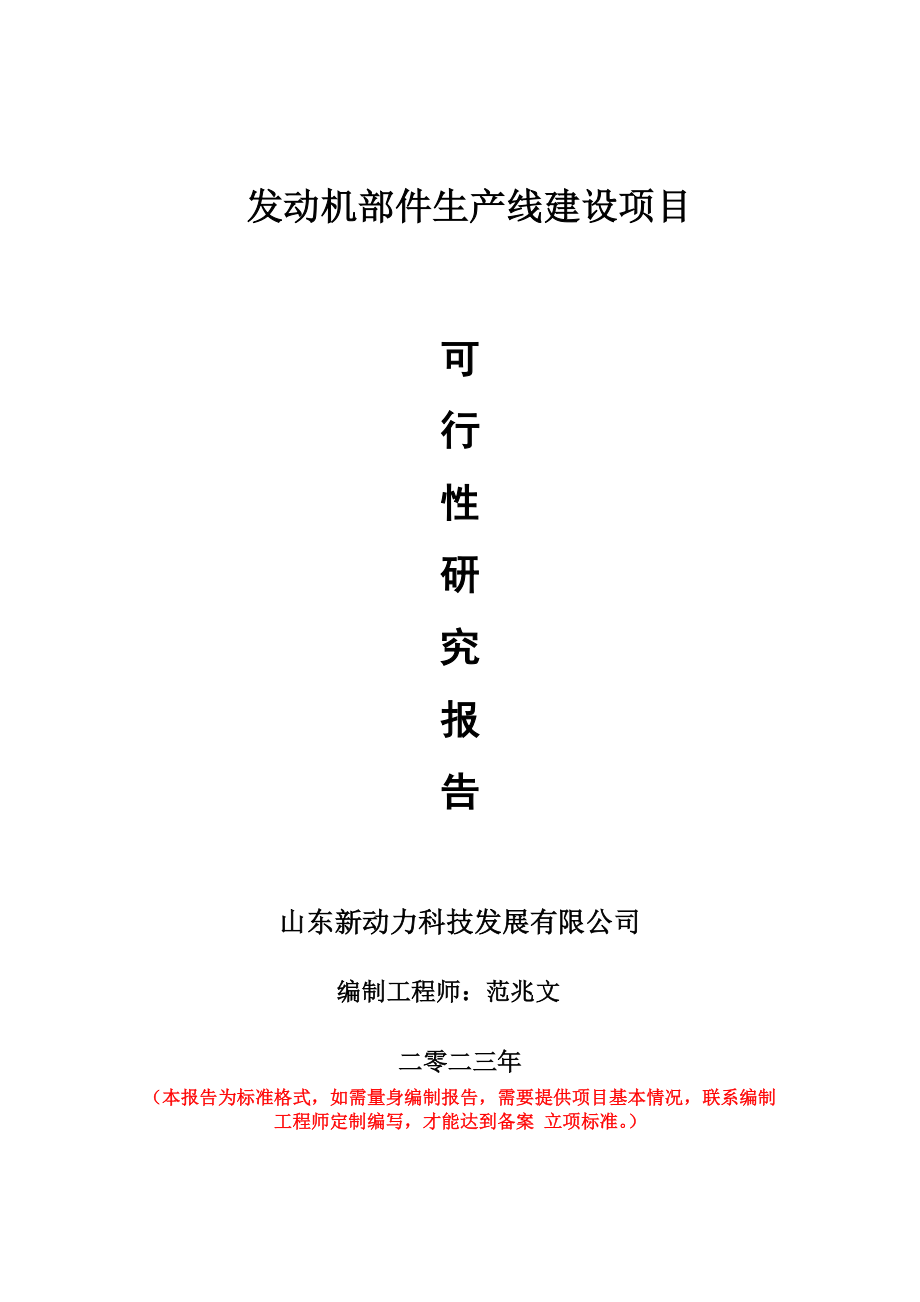 发动机部件生产线建设项目

可
行
性
研
究
报
告

山东新动力科技发展有限公司

编制工程师：范兆文

二零二三年

（本报告为标准格式，如需量身编制报告，需要提供项目基本情况，联系编制工程师定制编写，才能达到备案 立项标准。）